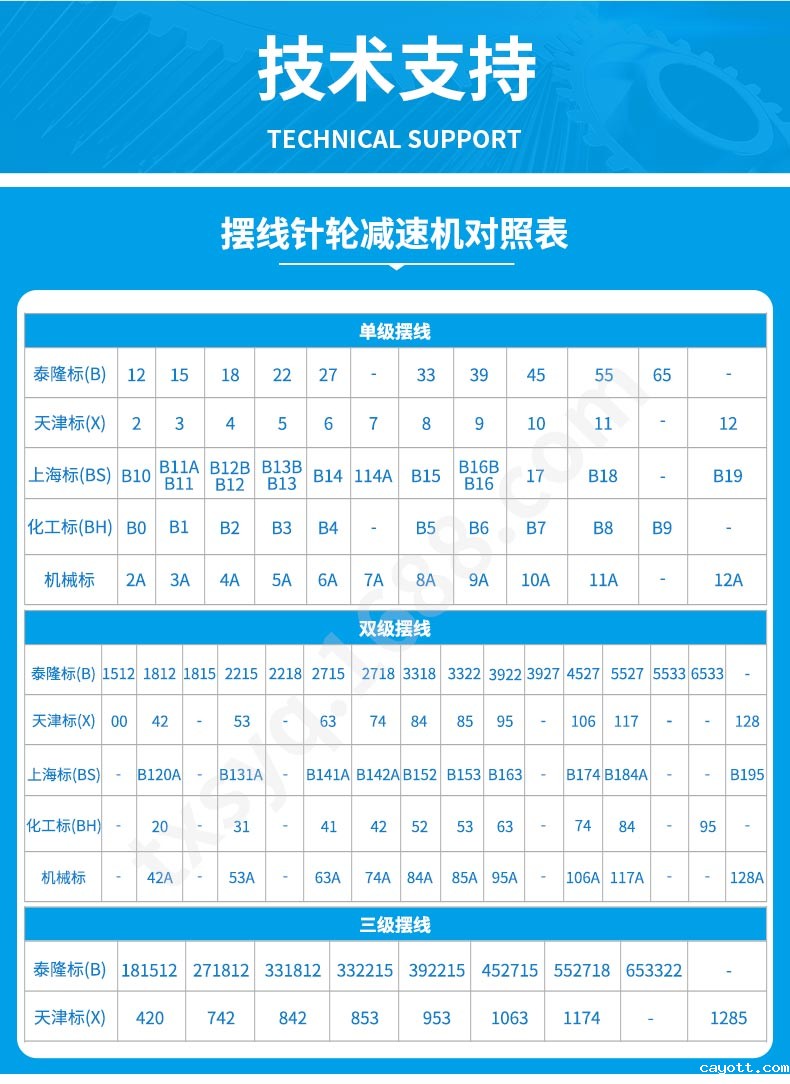 技术支持

TECHNICAL SUPPORT

摆线针轮减速机对照表

单级摆线

| 泰隆标(B) | 12 | 15 | 18 | 22 | 27 | - | 33 | 39 | 45 | 55 | 65 | - |
|---|---|---|---|---|---|---|---|---|---|---|---|---|
| 天津标(X) | 2 | 3 | 4 | 5 | 6 | 7 | 8 | 9 | 10 | 11 | - | 12 |
| 上海标(BS) | B10 | B11A B11 | B12B B12 | B13B B13 | B14 | 114A | B15 | B16B B16 | 17 | B18 | - | B19 |
| 化工标(BH) | B0 | B1 | B2 | B3 | B4 | - | B5 | B6 | B7 | B8 | B9 | - |
| 机械标 | 2A | 3A | 4A | 5A | 6A | 7A | 8A | 9A | 10A | 11A | - | 12A |

双级摆线

| 泰隆标(B) | 1512 | 1812 | 1815 | 2215 | 2218 | 2715 | 2718 | 3318 | 3322 | 3922 | 3927 | 4527 | 5527 | 5533 | 6533 | - |
|---|---|---|---|---|---|---|---|---|---|---|---|---|---|---|---|---|
| 天津标(X) | 00 | 42 | - | 53 | - | 63 | 74 | 84 | 85 | 95 | - | 106 | 117 | - | - | 128 |
| 上海标(BS) | - | B120A | - | B131A | - | B141A | B142A | B152 | B153 | B163 | - | B174 | B184A | - | - | B195 |
| 化工标(BH) | - | 20 | - | 31 | - | 41 | 42 | 52 | 53 | 63 | - | 74 | 84 | - | 95 | - |
| 机械标 | - | 42A | - | 53A | - | 63A | 74A | 84A | 85A | 95A | - | 106A | 117A | - | - | 128A |

三级摆线

| 泰隆标(B) | 181512 | 271812 | 331812 | 332215 | 392215 | 452715 | 552718 | 653322 | - |
|---|---|---|---|---|---|---|---|---|---|
| 天津标(X) | 420 | 742 | 842 | 853 | 953 | 1063 | 1174 | - | 1285 |

txsjq.1688.com

cayott.com